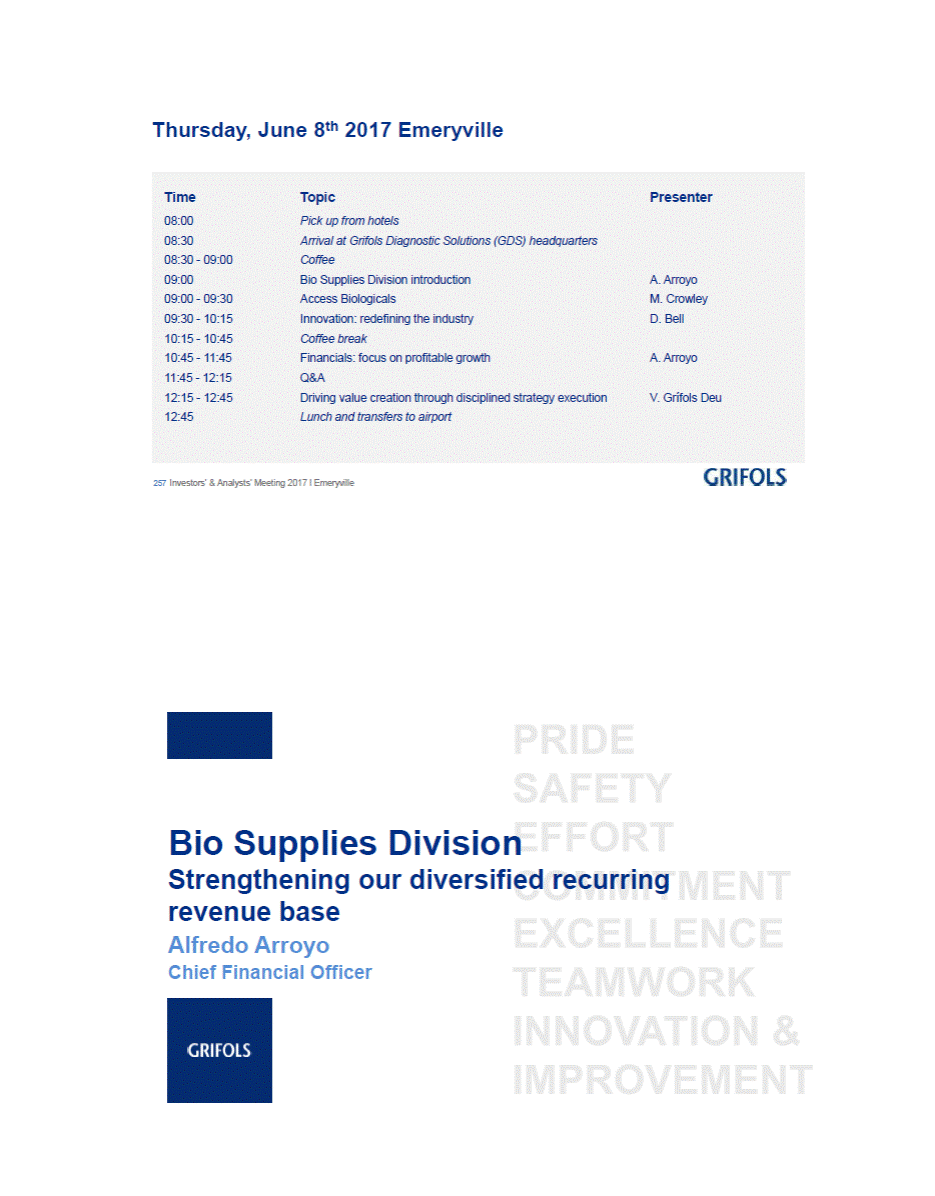 Thursday, June 8$^{th}$ 2017 Emeryville

| Time | Topic | Presenter |
|---|---|---|
| 08:00 | Pick up from hotels | |
| 08:30 | Arrival at Grifols Diagnostic Solutions (GDS) headquarters | |
| 08:30 - 09:00 | Coffee | |
| 09:00 | Bio Supplies Division introduction | A. Arroyo |
| 09:00 - 09:30 | Access Biologicals | M. Crowley |
| 09:30 - 10:15 | Innovation: redefining the industry | D. Bell |
| 10:15 - 10:45 | Coffee break | |
| 10:45 - 11:45 | Financials: focus on profitable growth | A. Arroyo |
| 11:45 - 12:15 | Q&A | |
| 12:15 - 12:45 | Driving value creation through disciplined strategy execution | V. Grifols Deu |
| 12:45 | Lunch and transfers to airport | |

257 Investors' & Analysts' Meeting 2017 I Emeryville

GRIFOLS

PRIDE
SAFETY
EFFORT
COMMITMENT
EXCELLENCE
TEAMWORK
INNOVATION &
IMPROVEMENT

Bio Supplies Division
Strengthening our diversified recurring revenue base
Alfredo Arroyo
Chief Financial Officer

GRIFOLS